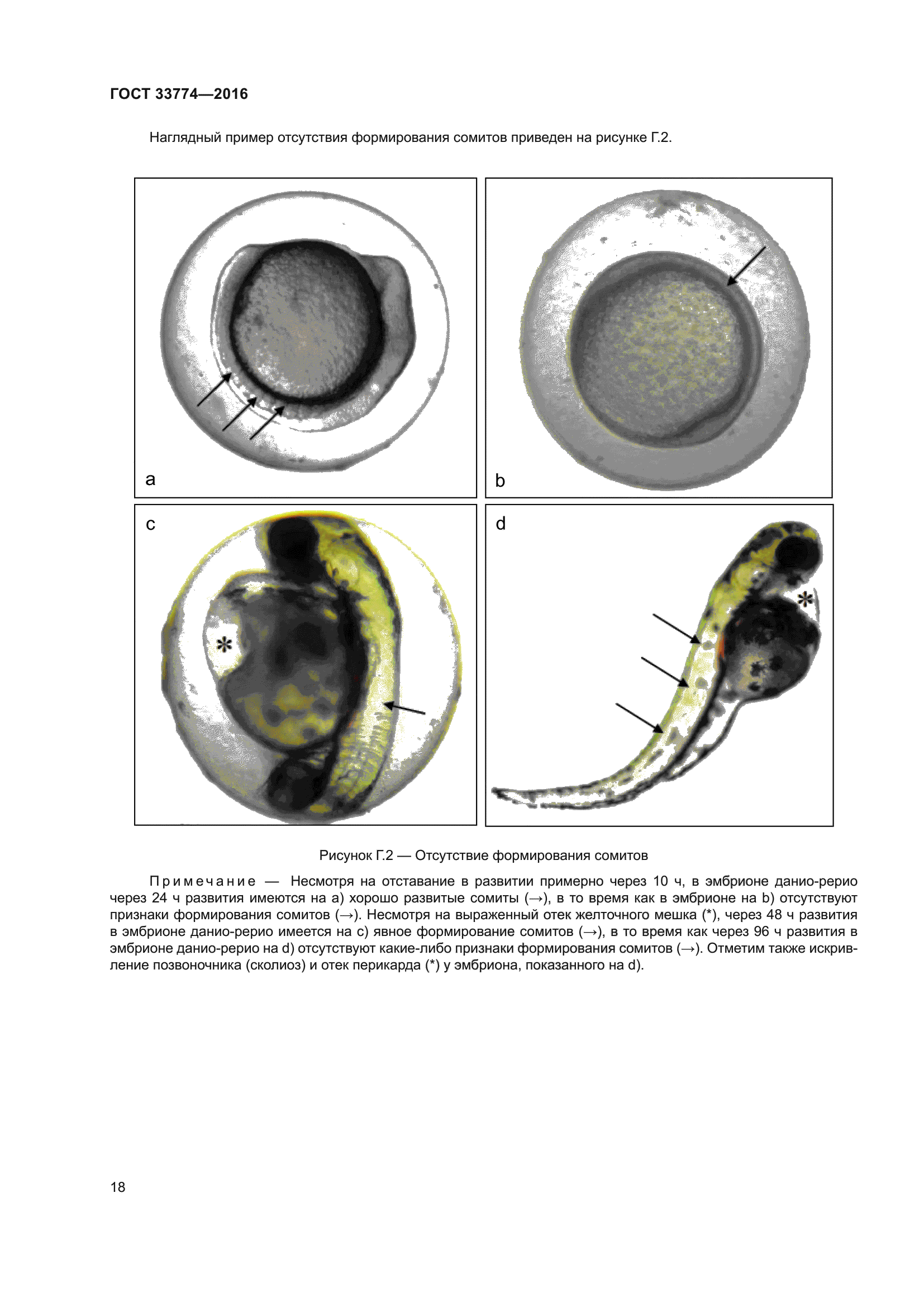 ГОСТ 33774—2016

Наглядный пример отсутствия формирования сомитов приведен на рисунке Г.2.

a

b

c

*

d

*

Рисунок Г.2 — Отсутствие формирования сомитов

Примечание — Несмотря на отставание в развитии примерно через 10 ч, в эмбрионе данио-рерио через 24 ч развития имеются на a) хорошо развитые сомиты (→), в то время как в эмбрионе на b) отсутствуют признаки формирования сомитов (→). Несмотря на выраженный отек желточного мешка (*), через 48 ч развития в эмбрионе данио-рерио имеется на c) явное формирование сомитов (→), в то время как через 96 ч развития в эмбрионе данио-рерио на d) отсутствуют какие-либо признаки формирования сомитов (→). Отметим также искривление позвоночника (сколиоз) и отек перикарда (*) у эмбриона, показанного на d).

18